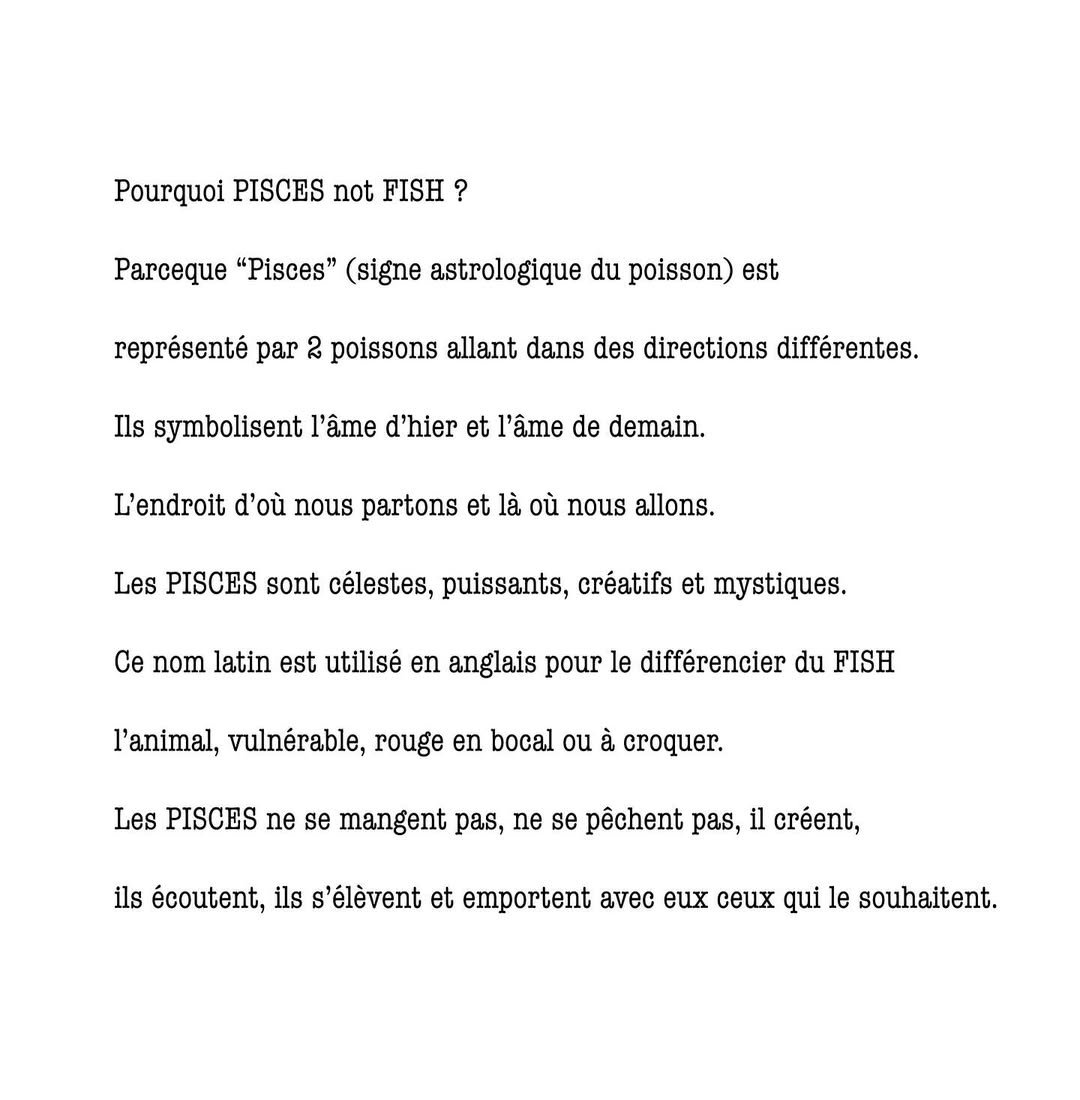 Pourquoi PISCES not FISH ?

Parceque “Pisces” (signe astrologique du poisson) est

représenté par 2 poissons allant dans des directions différentes.

Ils symbolisent l’âme d’hier et l’âme de demain.

L’endroit d’où nous partons et là où nous allons.

Les PISCES sont célestes, puissants, créatifs et mystiques.

Ce nom latin est utilisé en anglais pour le différencier du FISH

l’animal, vulnérable, rouge en bocal ou à croquer.

Les PISCES ne se mangent pas, ne se pêchent pas, il créent,

ils écoutent, ils s’élèvent et emportent avec eux ceux qui le souhaitent.